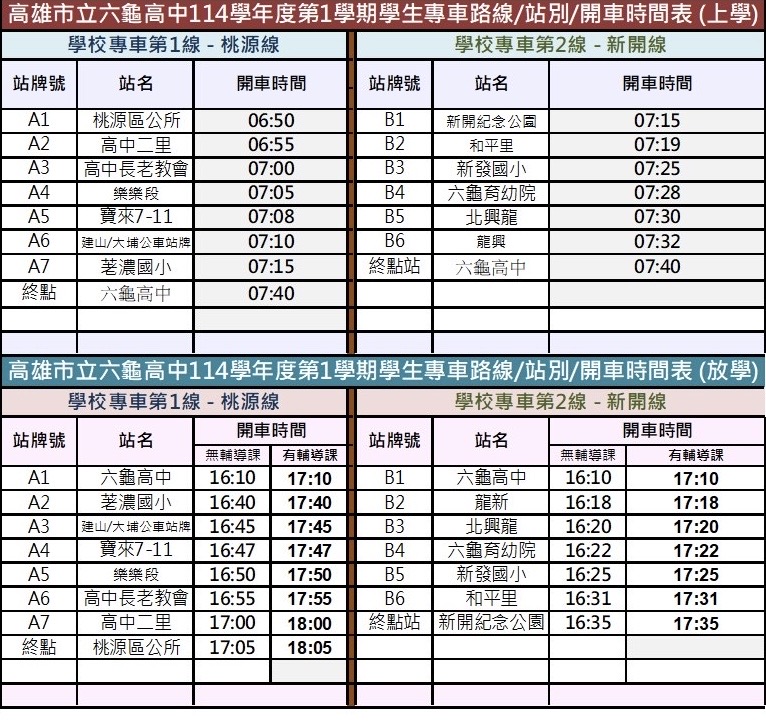 高雄市立六龜高中114學年度第1學期學生專車路線/站別/開車時間表 (上學)

學校專車第1線 - 桃源線

| 站牌號 | 站名 | 開車時間 |
|---|---|---|
| A1 | 桃源區公所 | 06:50 |
| A2 | 高中二里 | 06:55 |
| A3 | 高中長老教會 | 07:00 |
| A4 | 樂樂段 | 07:05 |
| A5 | 寶來7-11 | 07:08 |
| A6 | 建山/大埔公車站牌 | 07:10 |
| A7 | 荖濃國小 | 07:15 |
| 終點 | 六龜高中 | 07:40 |

學校專車第2線 - 新開線

| 站牌號 | 站名 | 開車時間 |
|---|---|---|
| B1 | 新開紀念公園 | 07:15 |
| B2 | 和平里 | 07:19 |
| B3 | 新發國小 | 07:25 |
| B4 | 六龜育幼院 | 07:28 |
| B5 | 北興龍 | 07:30 |
| B6 | 龍興 | 07:32 |
| 終點站 | 六龜高中 | 07:40 |

高雄市立六龜高中114學年度第1學期學生專車路線/站別/開車時間表 (放學)

學校專車第1線 - 桃源線

| 站牌號 | 站名 | 開車時間 無輔導課 | 開車時間 有輔導課 |
|---|---|---|---|
| A1 | 六龜高中 | 16:10 | 17:10 |
| A2 | 荖濃國小 | 16:40 | 17:40 |
| A3 | 建山/大埔公車站牌 | 16:45 | 17:45 |
| A4 | 寶來7-11 | 16:47 | 17:47 |
| A5 | 樂樂段 | 16:50 | 17:50 |
| A6 | 高中長老教會 | 16:55 | 17:55 |
| A7 | 高中二里 | 17:00 | 18:00 |
| 終點 | 桃源區公所 | 17:05 | 18:05 |

學校專車第2線 - 新開線

| 站牌號 | 站名 | 開車時間 無輔導課 | 開車時間 有輔導課 |
|---|---|---|---|
| B1 | 六龜高中 | 16:10 | 17:10 |
| B2 | 龍新 | 16:18 | 17:18 |
| B3 | 北興龍 | 16:20 | 17:20 |
| B4 | 六龜育幼院 | 16:22 | 17:22 |
| B5 | 新發國小 | 16:25 | 17:25 |
| B6 | 和平里 | 16:31 | 17:31 |
| 終點站 | 新開紀念公園 | 16:35 | 17:35 |